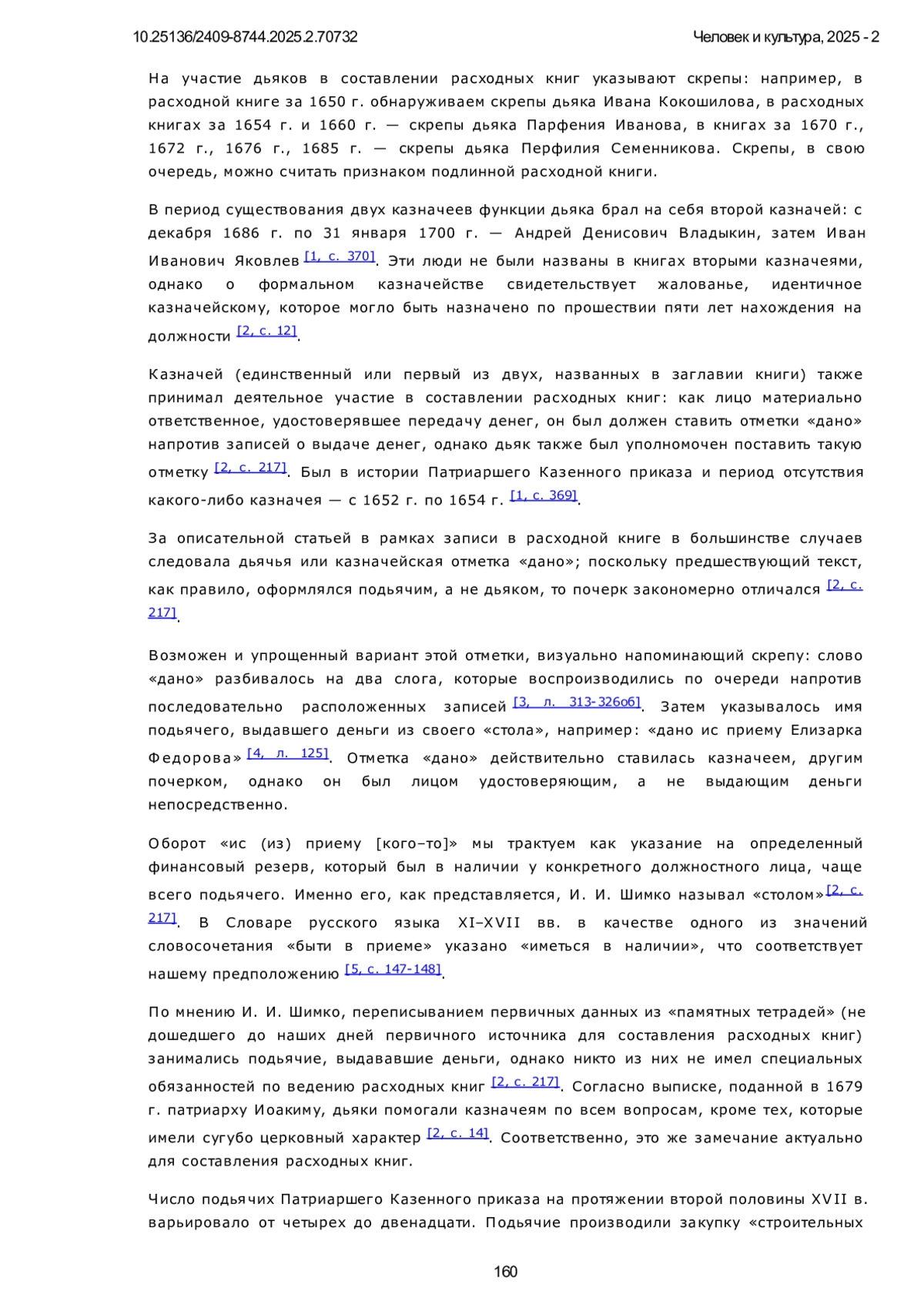 10.25136/2409-8744.2025.2.70732 Человек и культура, 2025 - 2

На участие дьяков в составлении расходных книг указывают скрепы: например, в расходной книге за 1650 г. обнаруживаем скрепы дьяка Ивана Кокошилова, в расходных книгах за 1654 г. и 1660 г. — скрепы дьяка Парфения Иванова, в книгах за 1670 г., 1672 г., 1676 г., 1685 г. — скрепы дьяка Перфилия Семенникова. Скрепы, в свою очередь, можно считать признаком подлинной расходной книги.

В период существования двух казначеев функции дьяка брал на себя второй казначей: с декабря 1686 г. по 31 января 1700 г. — Андрей Денисович Владыкин, затем Иван Иванович Яковлев [1, с. 370]. Эти люди не были названы в книгах вторыми казначеями, однако о формальном казначействе свидетельствует жалованье, идентичное казначейскому, которое могло быть назначено по прошествии пяти лет нахождения на должности [2, с. 12].

Казначей (единственный или первый из двух, названных в заглавии книги) также принимал деятельное участие в составлении расходных книг: как лицо материально ответственное, удостоверявшее передачу денег, он был должен ставить отметки «дано» напротив записей о выдаче денег, однако дьяк также был уполномочен поставить такую отметку [2, с. 217]. Был в истории Патриаршего Казенного приказа и период отсутствия какого-либо казначея — с 1652 г. по 1654 г. [1, с. 369].

За описательной статьей в рамках записи в расходной книге в большинстве случаев следовала дьячья или казначейская отметка «дано»; поскольку предшествующий текст, как правило, оформлялся подьячим, а не дьяком, то почерк закономерно отличался [2, с. 217].

Возможен и упрощенный вариант этой отметки, визуально напоминающий скрепу: слово «дано» разбивалось на два слога, которые воспроизводились по очереди напротив последовательно расположенных записей [3, л. 313-326об]. Затем указывалось имя подьячего, выдавшего деньги из своего «стола», например: «дано ис приему Елизарка Федорова» [4, л. 125]. Отметка «дано» действительно ставилась казначеем, другим почерком, однако он был лицом удостоверяющим, а не выдающим деньги непосредственно.

Оборот «ис (из) приему [кого–то]» мы трактуем как указание на определенный финансовый резерв, который был в наличии у конкретного должностного лица, чаще всего подьячего. Именно его, как представляется, И. И. Шимко называл «столом» [2, с. 217]. В Словаре русского языка XI–XVII вв. в качестве одного из значений словосочетания «быти в приеме» указано «иметься в наличии», что соответствует нашему предположению [5, с. 147-148].

По мнению И. И. Шимко, переписыванием первичных данных из «памятных тетрадей» (не дошедшего до наших дней первичного источника для составления расходных книг) занимались подьячие, выдававшие деньги, однако никто из них не имел специальных обязанностей по ведению расходных книг [2, с. 217]. Согласно выписке, поданной в 1679 г. патриарху Иоакиму, дьяки помогали казначеям по всем вопросам, кроме тех, которые имели сугубо церковный характер [2, с. 14]. Соответственно, это же замечание актуально для составления расходных книг.

Число подьячих Патриаршего Казенного приказа на протяжении второй половины XVII в. варьировало от четырех до двенадцати. Подьячие производили закупку «строительных

160